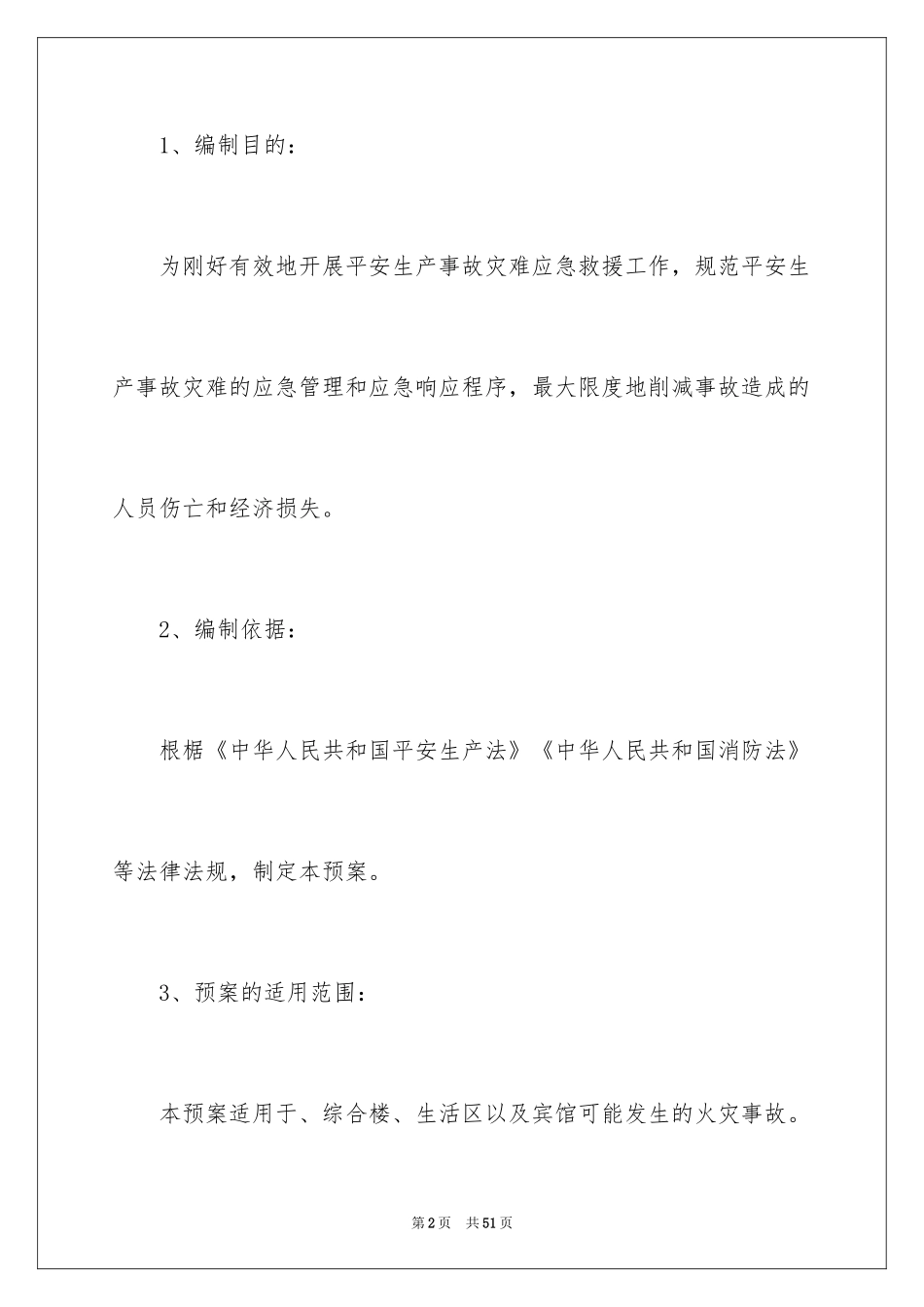 1、编制目的：

为刚好有效地开展平安生产事故灾难应急救援工作，规范平安生产事故灾难的应急管理和应急响应程序，最大限度地削减事故造成的人员伤亡和经济损失。

2、编制依据：

根据《中华人民共和国平安生产法》《中华人民共和国消防法》等法律法规，制定本预案。

3、预案的适用范围：

本预案适用于、综合楼、生活区以及宾馆可能发生的火灾事故。

第2页 共51页